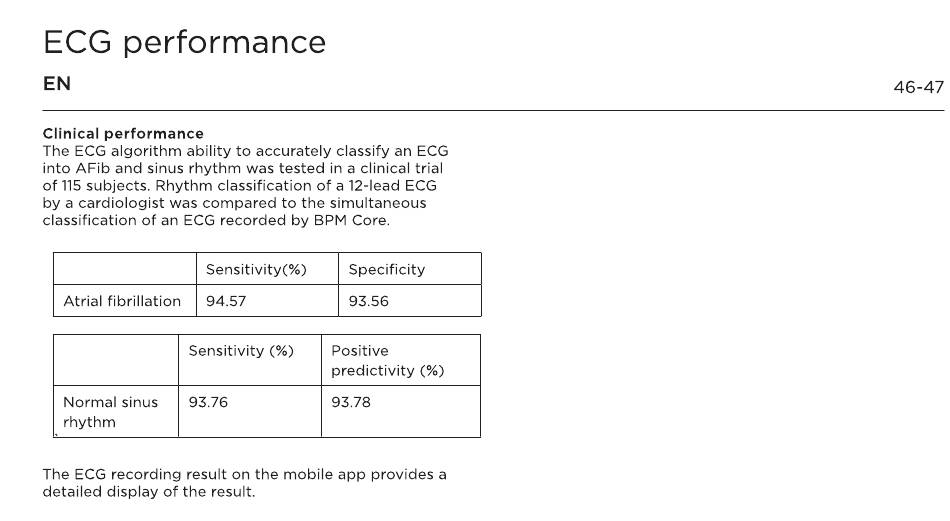 ECG performance

EN

46-47

Clinical performance
The ECG algorithm ability to accurately classify an ECG into AFib and sinus rhythm was tested in a clinical trial of 115 subjects. Rhythm classification of a 12-lead ECG by a cardiologist was compared to the simultaneous classification of an ECG recorded by BPM Core.

| | Sensitivity(%) | Specificity |
|---|---|---|
| Atrial fibrillation | 94.57 | 93.56 |

| | Sensitivity (%) | Positive predictivity (%) |
|---|---|---|
| Normal sinus rhythm | 93.76 | 93.78 |

The ECG recording result on the mobile app provides a detailed display of the result.